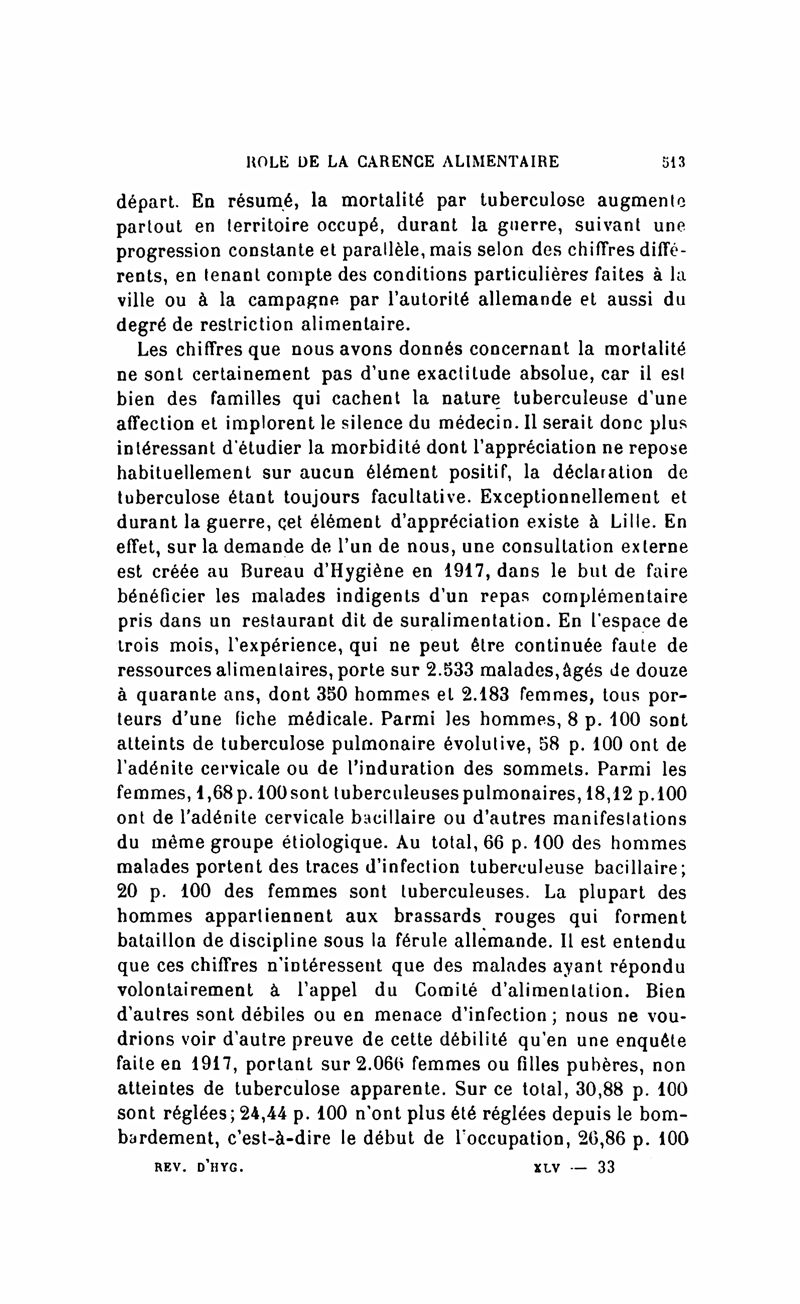 ROLE DE LA CARENCE ALIMENTAIRE 513

départ. En résumé, la mortalité par tuberculose augmente partout en territoire occupé, durant la guerre, suivant une progression constante et parallèle, mais selon des chiffres différents, en tenant compte des conditions particulières faites à la ville ou à la campagne par l'autorité allemande et aussi du degré de restriction alimentaire.

Les chiffres que nous avons donnés concernant la mortalité ne sont certainement pas d'une exactitude absolue, car il est bien des familles qui cachent la nature tuberculeuse d'une affection et implorent le silence du médecin. Il serait donc plus intéressant d'étudier la morbidité dont l'appréciation ne repose habituellement sur aucun élément positif, la déclaration de tuberculose étant toujours facultative. Exceptionnellement et durant la guerre, cet élément d'appréciation existe à Lille. En effet, sur la demande de l'un de nous, une consultation externe est créée au Bureau d'Hygiène en 1917, dans le but de faire bénéficier les malades indigents d'un repas complémentaire pris dans un restaurant dit de suralimentation. En l'espace de trois mois, l'expérience, qui ne peut être continuée faute de ressources alimentaires, porte sur 2.533 malades, âgés de douze à quarante ans, dont 350 hommes et 2.183 femmes, tous porteurs d'une fiche médicale. Parmi les hommes, 8 p. 100 sont atteints de tuberculose pulmonaire évolutive, 58 p. 100 ont de l'adénite cervicale ou de l'induration des sommets. Parmi les femmes, 1,68 p. 100 sont tuberculeuses pulmonaires, 18,12 p. 100 ont de l'adénite cervicale bacillaire ou d'autres manifestations du même groupe étiologique. Au total, 66 p. 100 des hommes malades portent des traces d'infection tuberculeuse bacillaire; 20 p. 100 des femmes sont tuberculeuses. La plupart des hommes appartiennent aux brassards rouges qui forment bataillon de discipline sous la férule allemande. Il est entendu que ces chiffres n'intéressent que des malades ayant répondu volontairement à l'appel du Comité d'alimentation. Bien d'autres sont débiles ou en menace d'infection; nous ne voudrions voir d'autre preuve de cette débilité qu'en une enquête faite en 1917, portant sur 2.066 femmes ou filles pubères, non atteintes de tuberculose apparente. Sur ce total, 30,88 p. 100 sont réglées; 24,44 p. 100 n'ont plus été réglées depuis le bombardement, c'est-à-dire le début de l'occupation, 26,86 p. 100

REV. D'HYG. XLV — 33